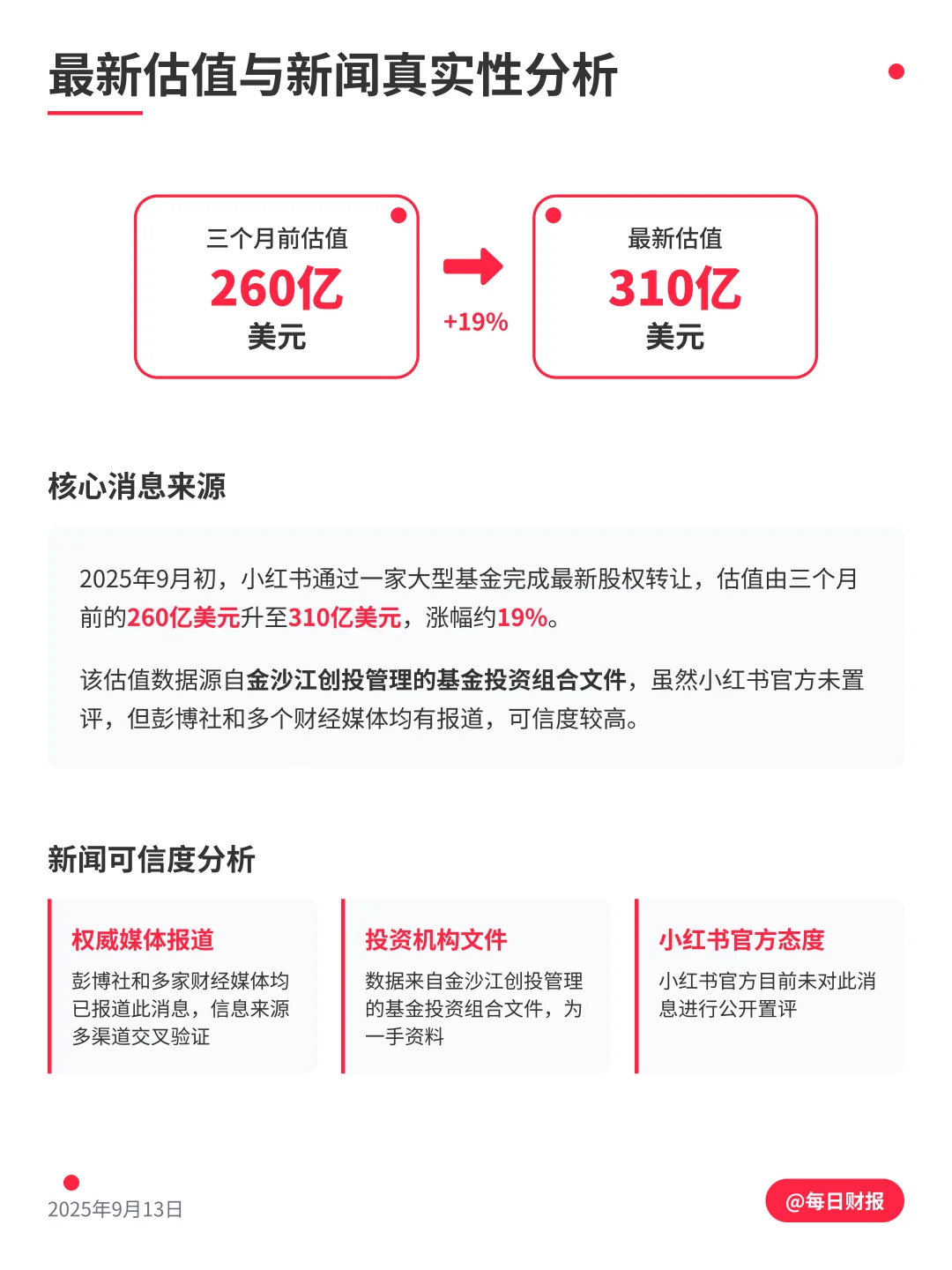 最新估值与新闻真实性分析

三个月前估值
260亿
美元

+19%

最新估值
310亿
美元

核心消息来源

2025年9月初，小红书通过一家大型基金完成最新股权转让，估值由三个月前的260亿美元升至310亿美元，涨幅约19%。

该估值数据源自金沙江创投管理的基金投资组合文件，虽然小红书官方未置评，但彭博社和多个财经媒体均有报道，可信度较高。

新闻可信度分析

权威媒体报道
彭博社和多家财经媒体均已报道此消息，信息来源多渠道交叉验证

投资机构文件
数据来自金沙江创投管理的基金投资组合文件，为一手资料

小红书官方态度
小红书官方目前未对此消息进行公开置评

2025年9月13日

@每日财报